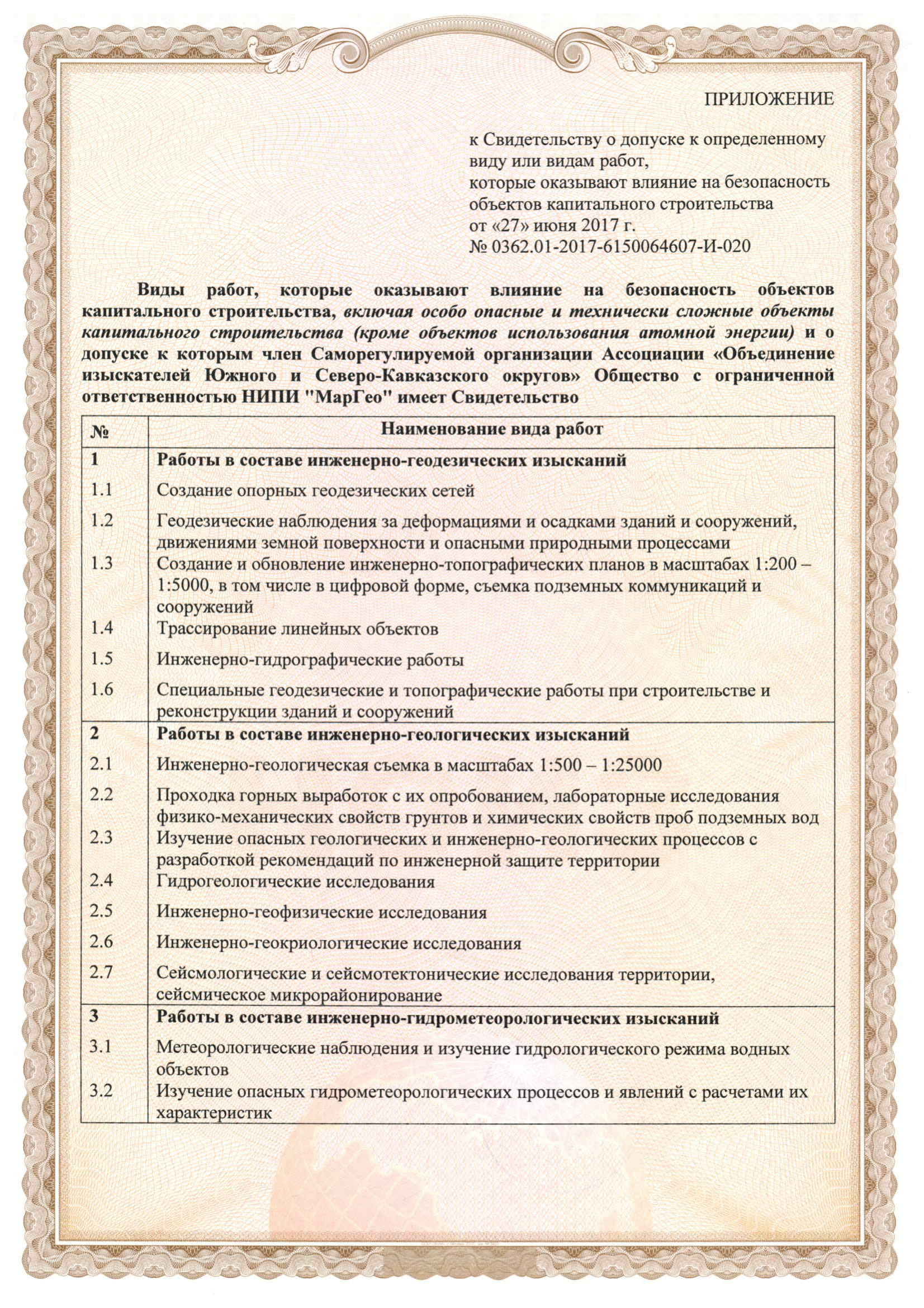 ПРИЛОЖЕНИЕ

к Свидетельству о допуске к определенному виду или видам работ, которые оказывают влияние на безопасность объектов капитального строительства от «27» июня 2017 г. № 0362.01-2017-6150064607-И-020

Виды работ, которые оказывают влияние на безопасность объектов капитального строительства, включая особо опасные и технически сложные объекты капитального строительства (кроме объектов использования атомной энергии) и о допуске к которым член Саморегулируемой организации Ассоциации «Объединение изыскателей Южного и Северо-Кавказского округов» Общество с ограниченной ответственностью НИПИ "МарГео" имеет Свидетельство

| № | Наименование вида работ |
|---|---|
| 1 | Работы в составе инженерно-геодезических изысканий |
| 1.1 | Создание опорных геодезических сетей |
| 1.2 | Геодезические наблюдения за деформациями и осадками зданий и сооружений, движениями земной поверхности и опасными природными процессами |
| 1.3 | Создание и обновление инженерно-топографических планов в масштабах 1:200 – 1:5000, в том числе в цифровой форме, съемка подземных коммуникаций и сооружений |
| 1.4 | Трассирование линейных объектов |
| 1.5 | Инженерно-гидрографические работы |
| 1.6 | Специальные геодезические и топографические работы при строительстве и реконструкции зданий и сооружений |
| 2 | Работы в составе инженерно-геологических изысканий |
| 2.1 | Инженерно-геологическая съемка в масштабах 1:500 – 1:25000 |
| 2.2 | Проходка горных выработок с их опробованием, лабораторные исследования физико-механических свойств грунтов и химических свойств проб подземных вод |
| 2.3 | Изучение опасных геологических и инженерно-геологических процессов с разработкой рекомендаций по инженерной защите территории |
| 2.4 | Гидрогеологические исследования |
| 2.5 | Инженерно-геофизические исследования |
| 2.6 | Инженерно-геокриологические исследования |
| 2.7 | Сейсмологические и сейсмотектонические исследования территории, сейсмическое микрорайонирование |
| 3 | Работы в составе инженерно-гидрометеорологических изысканий |
| 3.1 | Метеорологические наблюдения и изучение гидрологического режима водных объектов |
| 3.2 | Изучение опасных гидрометеорологических процессов и явлений с расчетами их характеристик |